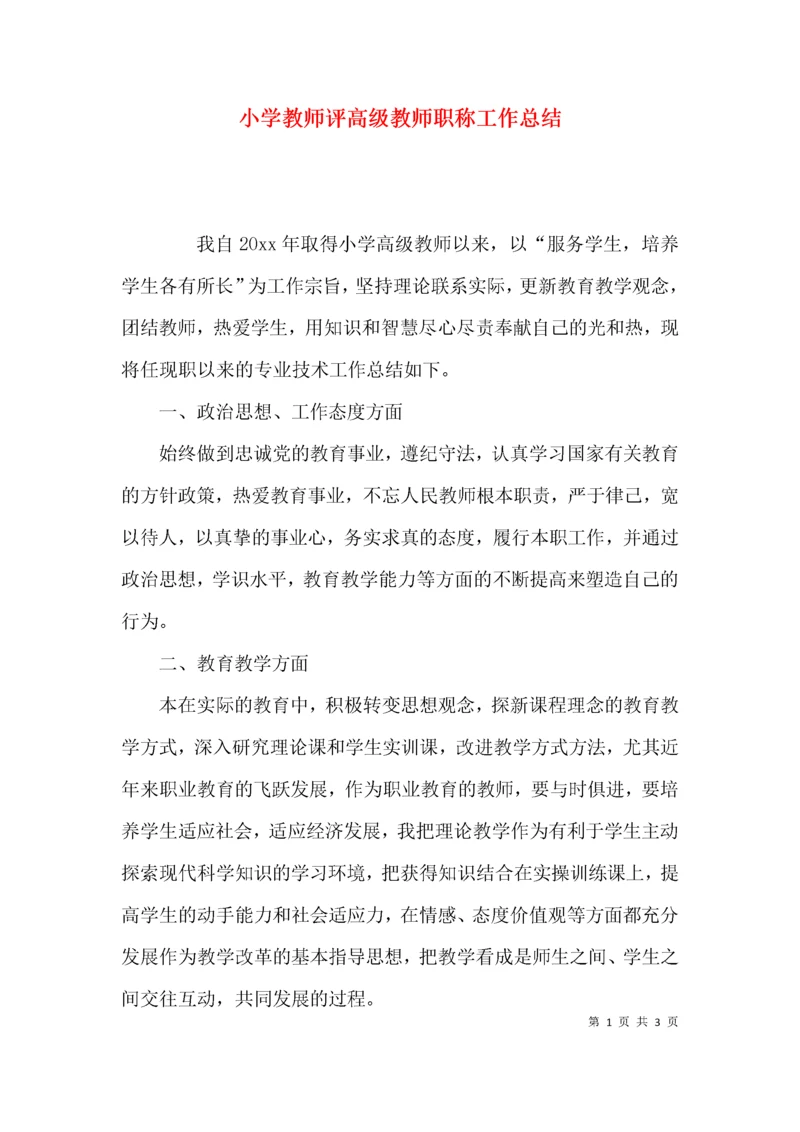 小学教师评高级教师职称工作总结

我自 20xx 年取得小学高级教师以来，以“服务学生，培养学生各有所长”为工作宗旨，坚持理论联系实际，更新教育教学观念，团结教师，热爱学生，用知识和智慧尽心尽责奉献自己的光和热，现将任现职以来的专业技术工作总结如下。

一、政治思想、工作态度方面

始终做到忠诚党的教育事业，遵纪守法，认真学习国家有关教育的方针政策，热爱教育事业，不忘人民教师根本职责，严于律己，宽以待人，以真挚的事业心，务实求真的态度，履行本职工作，并通过政治思想，学识水平，教育教学能力等方面的不断提高来塑造自己的行为。

二、教育教学方面

本在实际的教育中，积极转变思想观念，探新课程理念的教育教学方式，深入研究理论课和学生实训课，改进教学方式方法，尤其近年来职业教育的飞跃发展，作为职业教育的教师，要与时俱进，要培养学生适应社会，适应经济发展，我把理论教学作为有利于学生主动探索现代科学知识的学习环境，把获得知识结合在实操训练课上，提高学生的动手能力和社会适应力，在情感、态度价值观等方面都充分发展作为教学改革的基本指导思想，把教学看成是师生之间、学生之间交往互动，共同发展的过程。

第 1 页 共 3 页